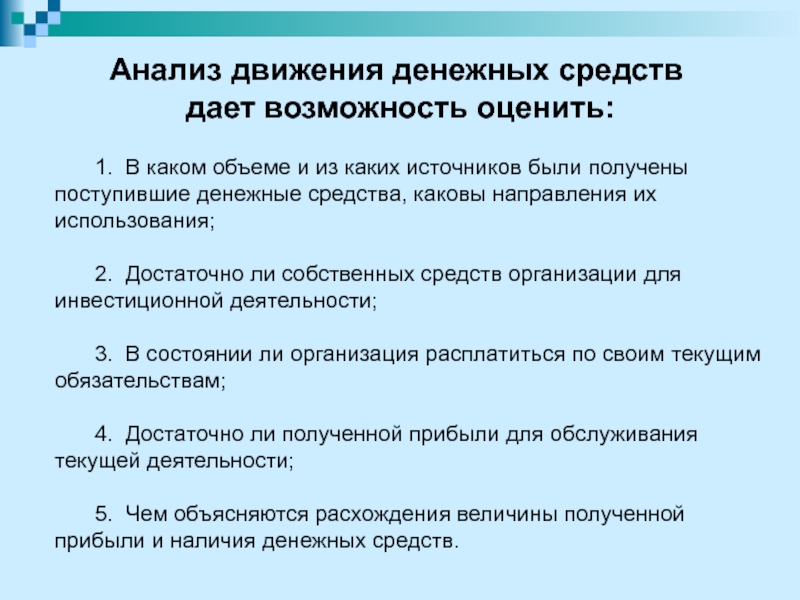 Анализ движения денежных средств дает возможность оценить:

1. В каком объеме и из каких источников были получены поступившие денежные средства, каковы направления их использования;

2. Достаточно ли собственных средств организации для инвестиционной деятельности;

3. В состоянии ли организация расплатиться по своим текущим обязательствам;

4. Достаточно ли полученной прибыли для обслуживания текущей деятельности;

5. Чем объясняются расхождения величины полученной прибыли и наличия денежных средств.